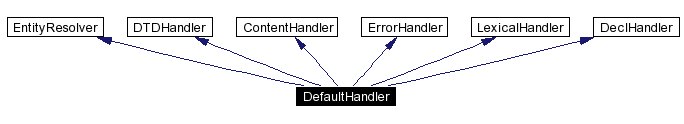 EntityResolver
DTDHandler
ContentHandler
ErrorHandler
LexicalHandler
DeclHandler
DefaultHandler